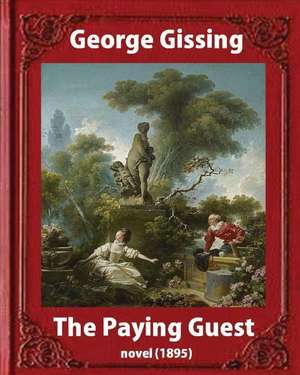 George Gissing

The Paying Guest

novel (1895)